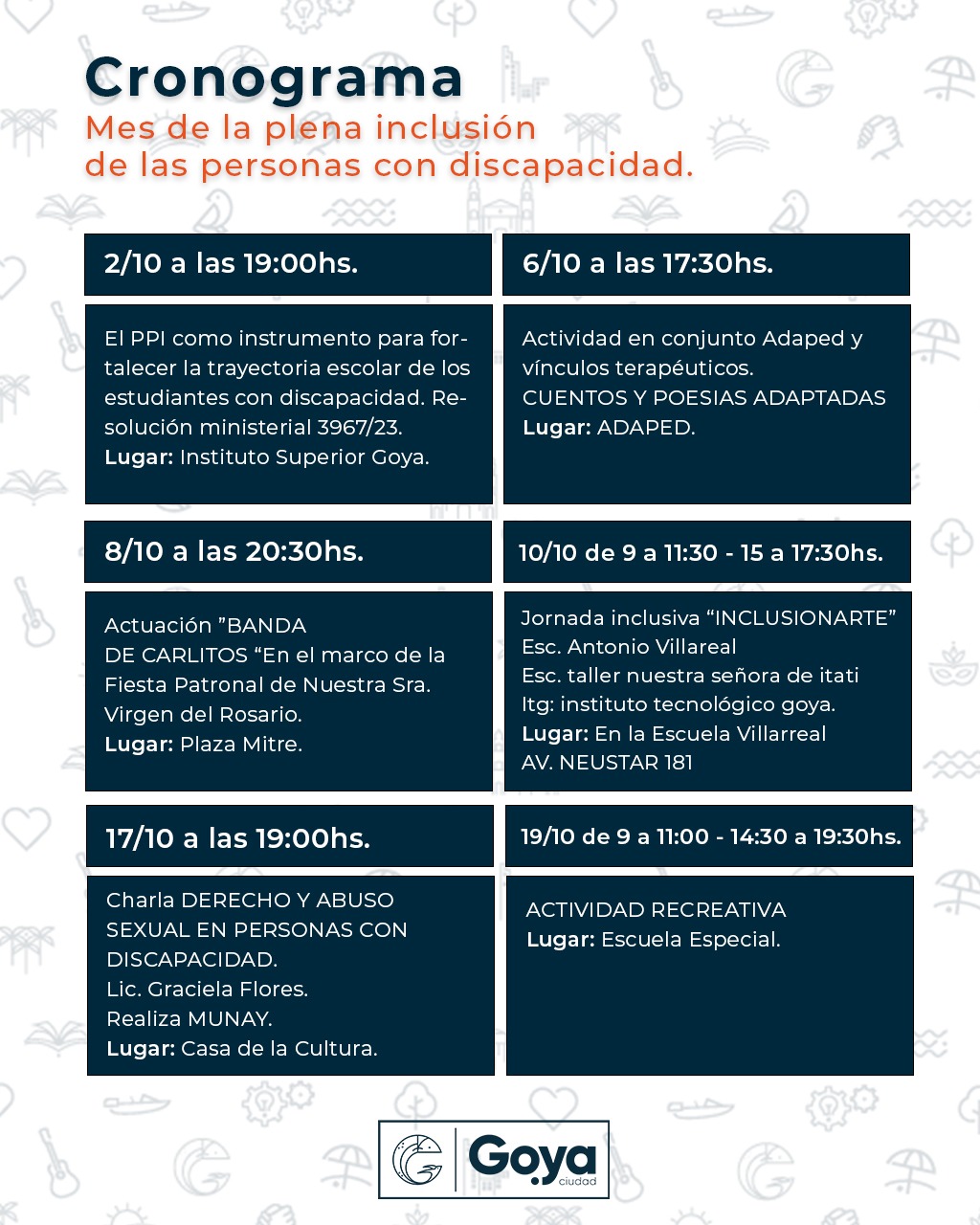 Cronograma
Mes de la plena inclusión de las personas con discapacidad.

2/10 a las 19:00hs.

El PPI como instrumento para fortalecer la trayectoria escolar de los estudiantes con discapacidad. Resolución ministerial 3967/23.
Lugar: Instituto Superior Goya.

6/10 a las 17:30hs.

Actividad en conjunto Adaped y vínculos terapéuticos.
CUENTOS Y POESIAS ADAPTADAS
Lugar: ADAPED.

8/10 a las 20:30hs.

Actuación "BANDA DE CARLITOS "En el marco de la Fiesta Patronal de Nuestra Sra. Virgen del Rosario.
Lugar: Plaza Mitre.

10/10 de 9 a 11:30 - 15 a 17:30hs.

Jornada inclusiva "INCLUSIONARTE"
Esc. Antonio Villareal
Esc. taller nuestra señora de itati
Itg: instituto tecnológico goya.
Lugar: En la Escuela Villarreal
AV. NEUSTAR 181

17/10 a las 19:00hs.

Charla DERECHO Y ABUSO SEXUAL EN PERSONAS CON DISCAPACIDAD.
Lic. Graciela Flores.
Realiza MUNAY.
Lugar: Casa de la Cultura.

19/10 de 9 a 11:00 - 14:30 a 19:30hs.

ACTIVIDAD RECREATIVA
Lugar: Escuela Especial.

Goya
ciudad